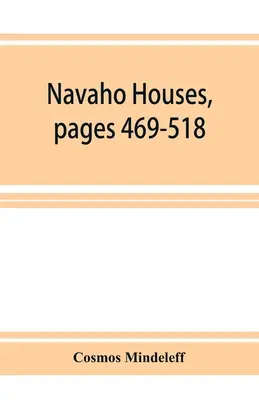 Navaho Houses, pages 469-518

Cosmos Mindeleff